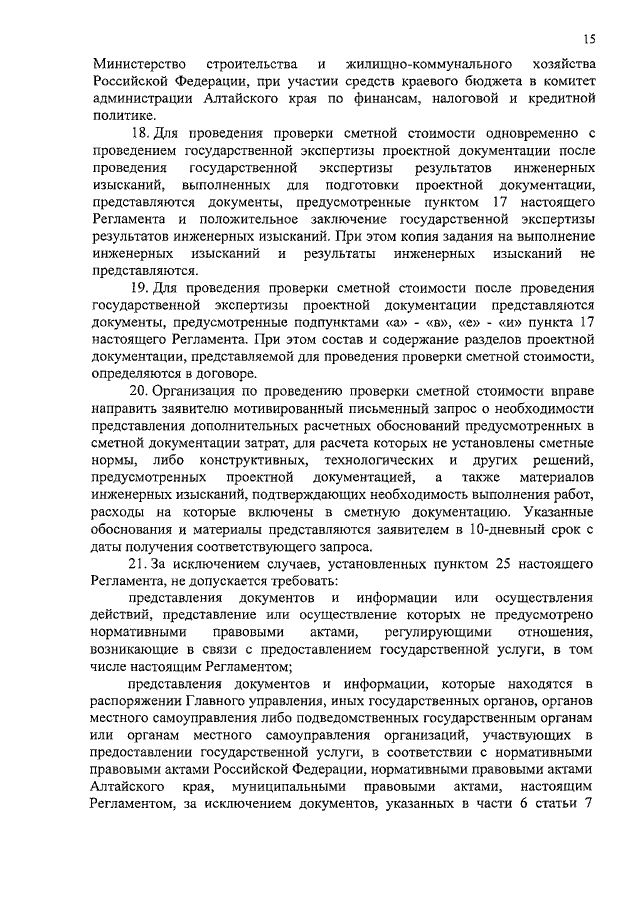 15

Министерство строительства и жилищно-коммунального хозяйства Российской Федерации, при участии средств краевого бюджета в комитет администрации Алтайского края по финансам, налоговой и кредитной политике.

18. Для проведения проверки сметной стоимости одновременно с проведением государственной экспертизы проектной документации после проведения государственной экспертизы результатов инженерных изысканий, выполненных для подготовки проектной документации, представляются документы, предусмотренные пунктом 17 настоящего Регламента и положительное заключение государственной экспертизы результатов инженерных изысканий. При этом копия задания на выполнение инженерных изысканий и результаты инженерных изысканий не представляются.

19. Для проведения проверки сметной стоимости после проведения государственной экспертизы проектной документации представляются документы, предусмотренные подпунктами «а» - «в», «е» - «и» пункта 17 настоящего Регламента. При этом состав и содержание разделов проектной документации, представляемой для проведения проверки сметной стоимости, определяются в договоре.

20. Организация по проведению проверки сметной стоимости вправе направить заявителю мотивированный письменный запрос о необходимости представления дополнительных расчетных обоснований предусмотренных в сметной документации затрат, для расчета которых не установлены сметные нормы, либо конструктивных, технологических и других решений, предусмотренных проектной документацией, а также материалов инженерных изысканий, подтверждающих необходимость выполнения работ, расходы на которые включены в сметную документацию. Указанные обоснования и материалы представляются заявителем в 10-дневный срок с даты получения соответствующего запроса.

21. За исключением случаев, установленных пунктом 25 настоящего Регламента, не допускается требовать:

представления документов и информации или осуществления действий, представление или осуществление которых не предусмотрено нормативными правовыми актами, регулирующими отношения, возникающие в связи с предоставлением государственной услуги, в том числе настоящим Регламентом;

представления документов и информации, которые находятся в распоряжении Главного управления, иных государственных органов, органов местного самоуправления либо подведомственных государственным органам или органам местного самоуправления организаций, участвующих в предоставлении государственной услуги, в соответствии с нормативными правовыми актами Российской Федерации, нормативными правовыми актами Алтайского края, муниципальными правовыми актами, настоящим Регламентом, за исключением документов, указанных в части 6 статьи 7